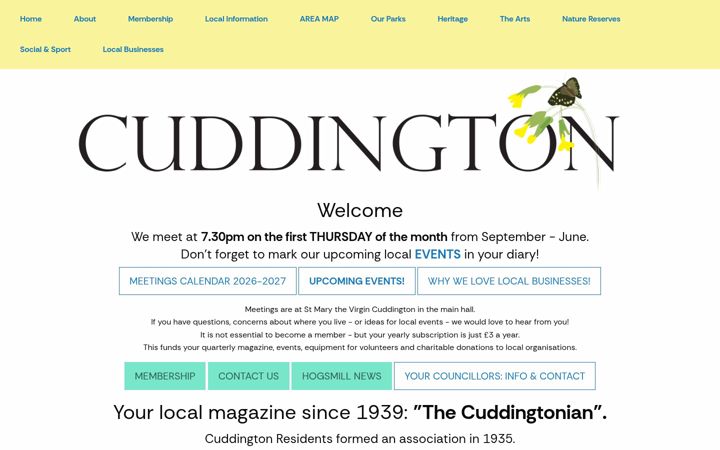 Home About Membership Local Information AREA MAP Our Parks Heritage The Arts Nature Reserves
Social & Sport Local Businesses

CUDDINGTON

Welcome

We meet at 7.30pm on the first THURSDAY of the month from September - June.
Don't forget to mark our upcoming local EVENTS in your diary!

MEETINGS CALENDAR 2026-2027 UPCOMING EVENTS! WHY WE LOVE LOCAL BUSINESSES!

Meetings are at St Mary the Virgin Cuddington in the main hall.
If you have questions, concerns about where you live - or ideas for local events - we would love to hear from you!
It is not essential to become a member - but your yearly subscription is just £3 a year.
This funds your quarterly magazine, events, equipment for volunteers and charitable donations to local organisations.

MEMBERSHIP CONTACT US HOGSMILL NEWS YOUR COUNCILLORS: INFO & CONTACT

Your local magazine since 1939: "The Cuddingtonian".

Cuddington Residents formed an association in 1935.